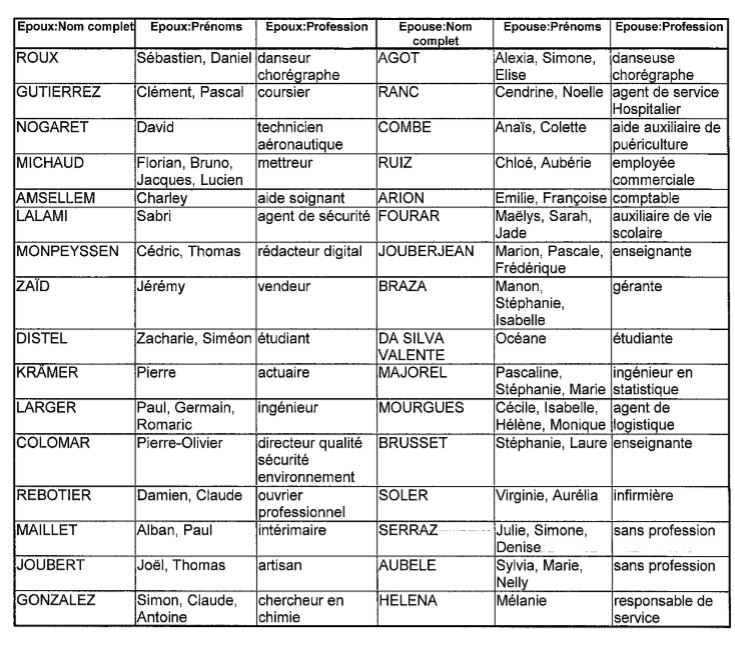 | Epoux:Nom complet | Epoux:Prénoms | Epoux:Profession | Epouse:Nom complet | Epouse:Prénoms | Epouse:Profession |
|---|---|---|---|---|---|
| ROUX | Sébastien, Daniel | danseur chorégraphe | AGOT | Alexia, Simone, Elise | danseuse chorégraphe |
| GUTIERREZ | Clément, Pascal | coursier | RANC | Cendrine, Noelle | agent de service Hospitalier |
| NOGARET | David | technicien aéronautique | COMBE | Anaïs, Colette | aide auxiliaire de puériculture |
| MICHAUD | Florian, Bruno, Jacques, Lucien | mettreur | RUIZ | Chloé, Aubérie | employée commerciale |
| AMSELLEM | Charley | aide soignant | ARION | Emilie, Françoise | comptable |
| LALAMI | Sabri | agent de sécurité | FOURAR | Maëlys, Sarah, Jade | auxiliaire de vie scolaire |
| MONPEYSSEN | Cédric, Thomas | rédacteur digital | JOUBERJEAN | Marion, Pascale, Frédérique | enseignante |
| ZAÏD | Jérémy | vendeur | BRAZA | Manon, Stéphanie, Isabelle | gérante |
| DISTEL | Zacharie, Siméon | étudiant | DA SILVA VALENTE | Océane | étudiante |
| KRÄMER | Pierre | actuaire | MAJOREL | Pascaline, Stéphanie, Marie | ingénieur en statistique |
| LARGER | Paul, Germain, Romaric | ingénieur | MOURGUES | Cécile, Isabelle, Hélène, Monique | agent de logistique |
| COLOMAR | Pierre-Olivier | directeur qualité sécurité environnement | BRUSSET | Stéphanie, Laure | enseignante |
| REBOTIER | Damien, Claude | ouvrier professionnel | SOLER | Virginie, Aurélia | infirmière |
| MAILLET | Alban, Paul | intérimaire | SERRAZ | Julie, Simone, Denise | sans profession |
| JOUBERT | Joël, Thomas | artisan | AUBELE | Sylvia, Marie, Nelly | sans profession |
| GONZALEZ | Simon, Claude, Antoine | chercheur en chimie | HELENA | Mélanie | responsable de service |